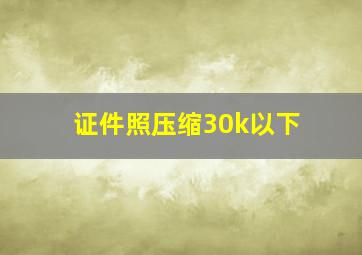 证件照压缩30k以下